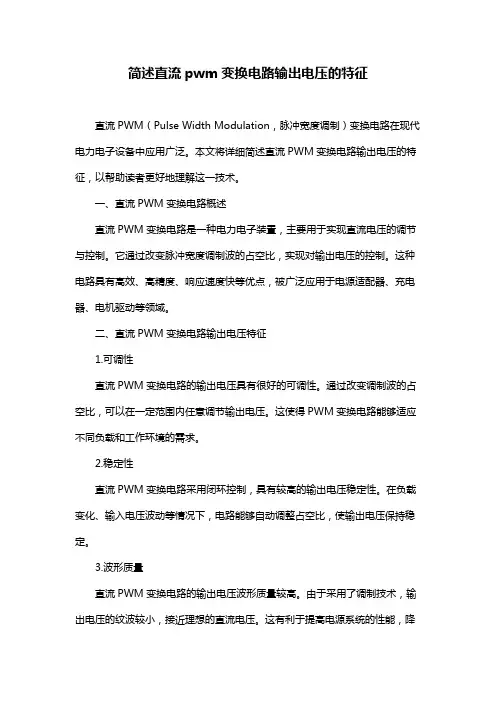 简述直流 pwm 变换电路输出电压的特征

直流 PWM（Pulse Width Modulation，脉冲宽度调制）变换电路在现代电力电子设备中应用广泛。本文将详细简述直流 PWM 变换电路输出电压的特征，以帮助读者更好地理解这一技术。

一、直流 PWM 变换电路概述

直流 PWM 变换电路是一种电力电子装置，主要用于实现直流电压的调节与控制。它通过改变脉冲宽度调制波的占空比，实现对输出电压的控制。这种电路具有高效、高精度、响应速度快等优点，被广泛应用于电源适配器、充电器、电机驱动等领域。

二、直流 PWM 变换电路输出电压特征

1.可调性

直流 PWM 变换电路的输出电压具有很好的可调性。通过改变调制波的占空比，可以在一定范围内任意调节输出电压。这使得 PWM 变换电路能够适应不同负载和工作环境的需求。

2.稳定性

直流 PWM 变换电路采用闭环控制，具有较高的输出电压稳定性。在负载变化、输入电压波动等情况下，电路能够自动调整占空比，使输出电压保持稳定。

3.波形质量

直流 PWM 变换电路的输出电压波形质量较高。由于采用了调制技术，输出电压的纹波较小，接近理想的直流电压。这有利于提高电源系统的性能，降